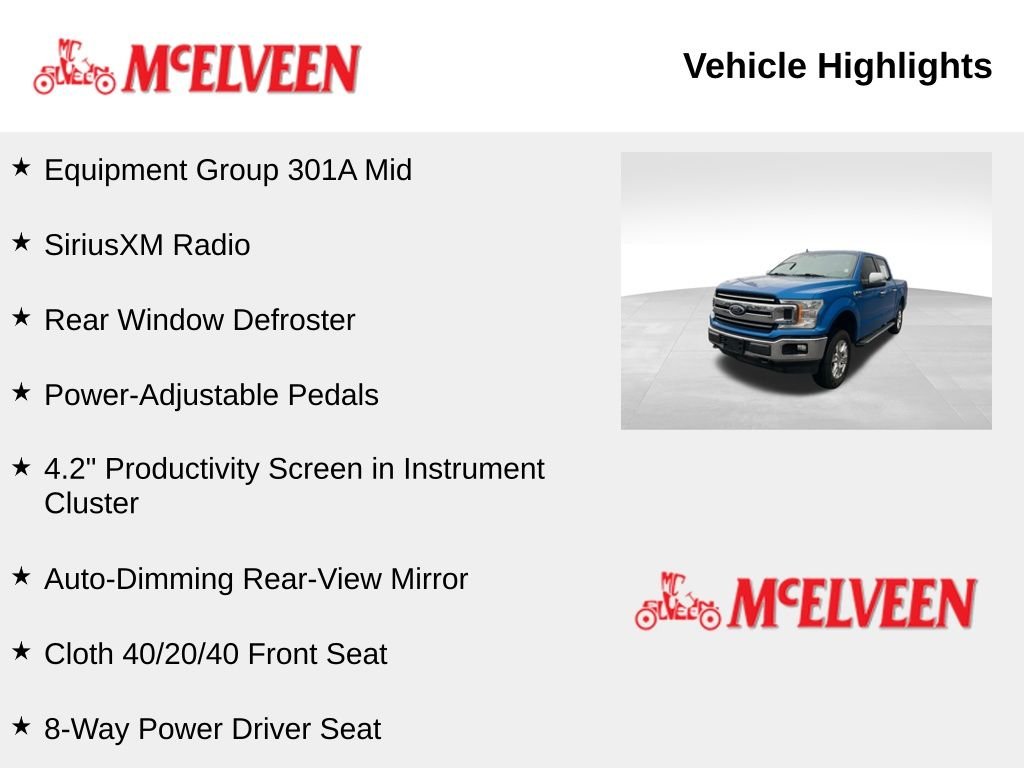 McELVEEN

Vehicle Highlights

★ Equipment Group 301A Mid

★ SiriusXM Radio

★ Rear Window Defroster

★ Power-Adjustable Pedals

★ 4.2" Productivity Screen in Instrument Cluster

★ Auto-Dimming Rear-View Mirror

★ Cloth 40/20/40 Front Seat

★ 8-Way Power Driver Seat

McELVEEN